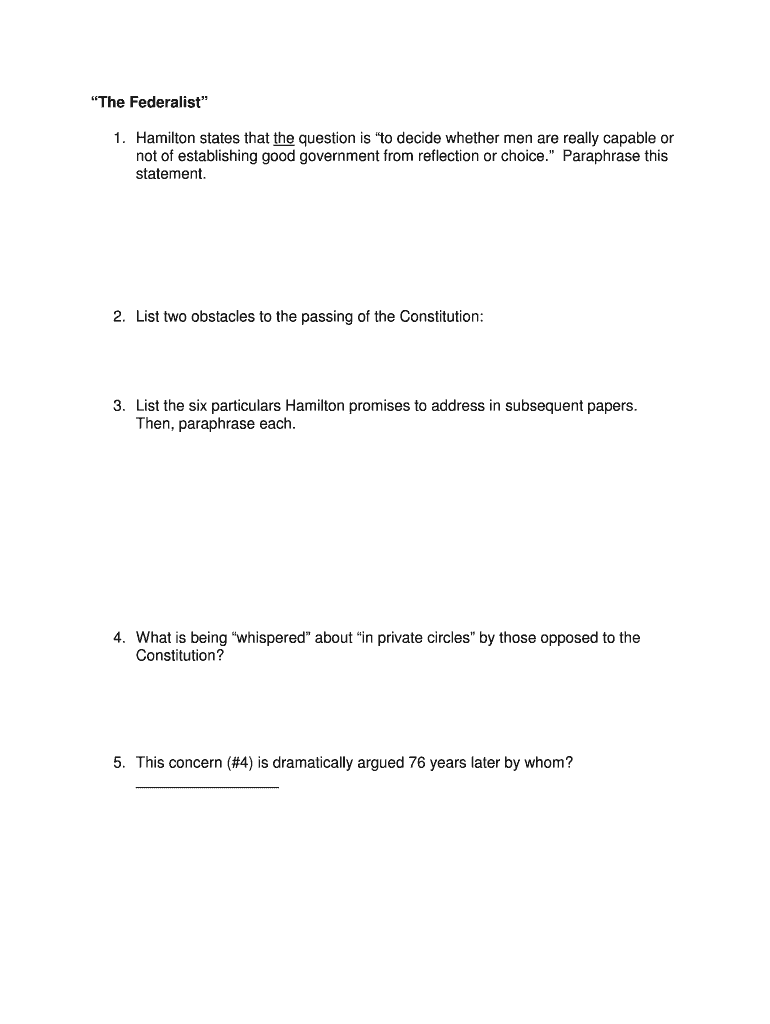 “The Federalist”

1. Hamilton states that the question is “to decide whether men are really capable or not of establishing good government from reflection or choice.” Paraphrase this statement.

2. List two obstacles to the passing of the Constitution:

3. List the six particulars Hamilton promises to address in subsequent papers. Then, paraphrase each.

4. What is being “whispered” about “in private circles” by those opposed to the Constitution?

5. This concern (#4) is dramatically argued 76 years later by whom? ____________________